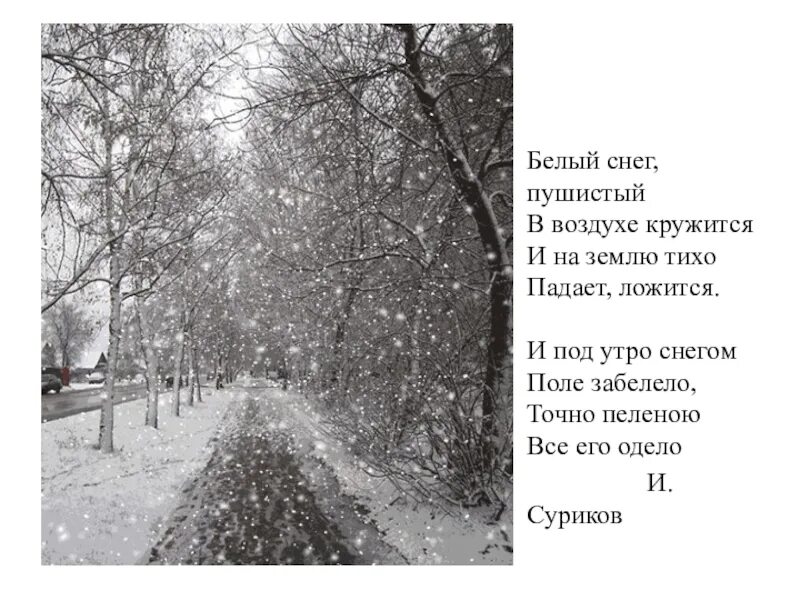 Белый снег, пушистый
В воздухе кружится
И на землю тихо
Падает, ложится.

И под утро снегом
Поле забелело,
Точно пеленою
Все его одело

И. Суриков